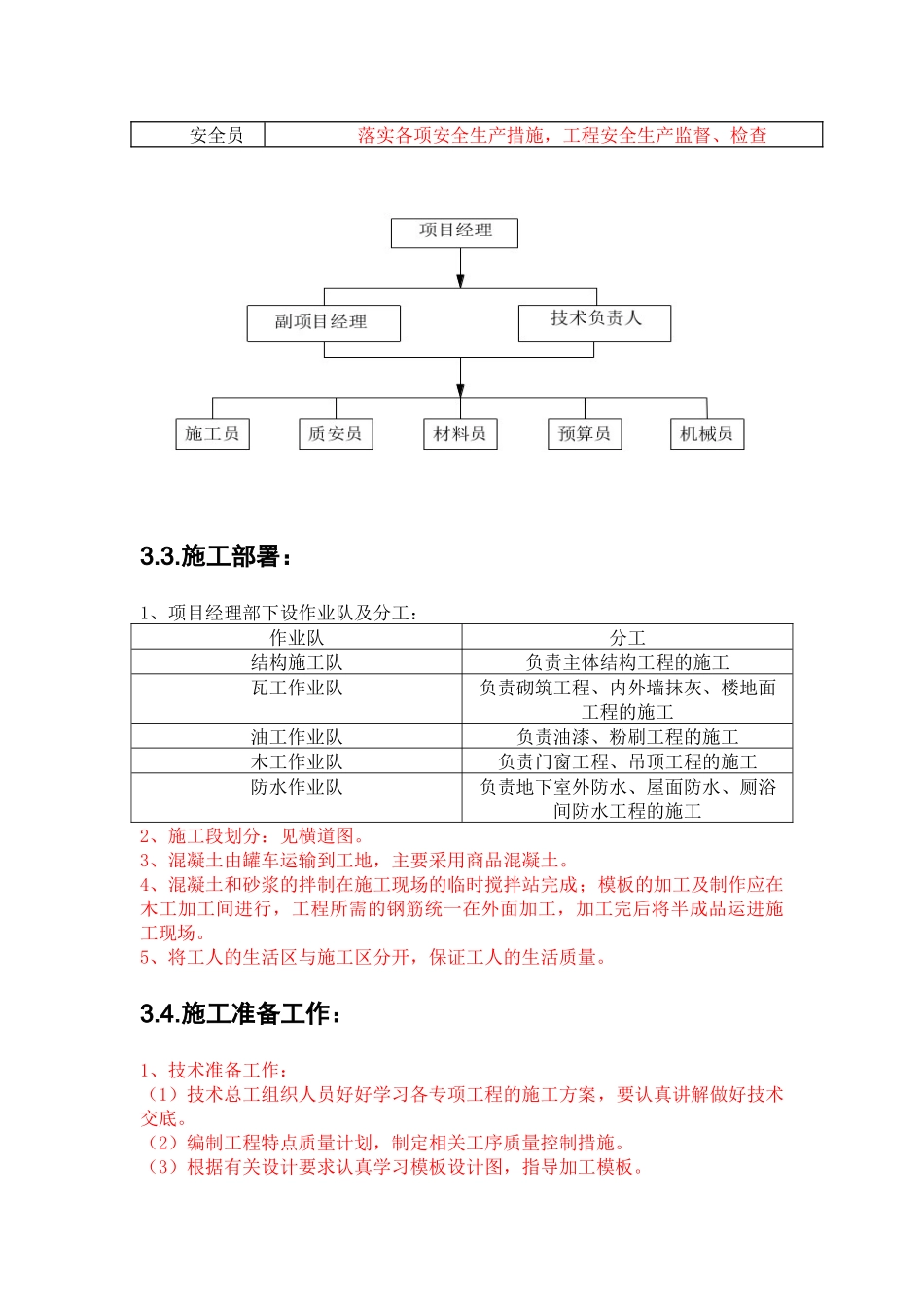 | 安全员 | 落实各项安全生产措施，工程安全生产监督、检查 |
|---|---|

项目经理

副项目经理

技术负责人

施工员

质安员

材料员

预算员

机械员

3.3.施工部署：

1、项目经理部下设作业队及分工：

| 作业队 | 分工 |
|---|---|
| 结构施工队 | 负责主体结构工程的施工 |
| 瓦工作业队 | 负责砌筑工程、内外墙抹灰、楼地面工程的施工 |
| 油工作业队 | 负责油漆、粉刷工程的施工 |
| 木工作业队 | 负责门窗工程、吊顶工程的施工 |
| 防水作业队 | 负责地下室外防水、屋面防水、厕浴间防水工程的施工 |

2、施工段划分：见横道图。
3、混凝土由罐车运输到工地，主要采用商品混凝土。
4、混凝土和砂浆的拌制在施工现场的临时搅拌站完成；模板的加工及制作应在木工加工间进行，工程所需的钢筋统一在外面加工，加工完后将半成品运进施工现场。
5、将工人的生活区与施工区分开，保证工人的生活质量。

3.4.施工准备工作：

1、技术准备工作：
（1）技术总工组织人员好好学习各专项工程的施工方案，要认真讲解做好技术交底。
（2）编制工程特点质量计划，制定相关工序质量控制措施。
（3）根据有关设计要求认真学习模板设计图，指导加工模板。